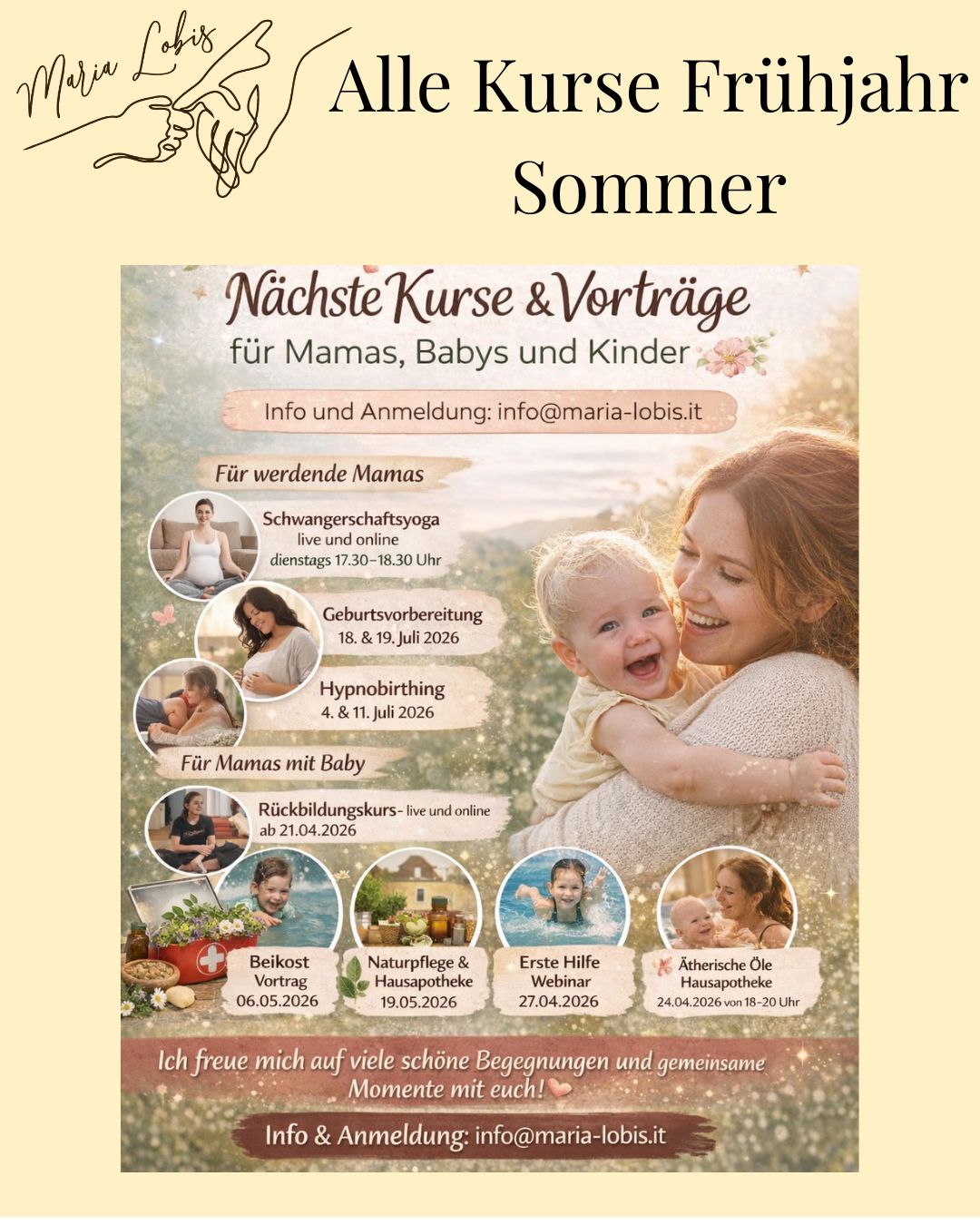 Maria Lobis

Alle Kurse Frühjahr Sommer

Nächste Kurse & Vorträge
für Mamas, Babys und Kinder

Info und Anmeldung: info@maria-lobis.it

Für werdende Mamas

Schwangerschaftsyoga
live und online
dienstags 17.30–18.30 Uhr

Geburtsvorbereitung
18. & 19. Juli 2026

Hypnobirthing
4. & 11. Juli 2026

Für Mamas mit Baby

Rückbildungskurs- live und online
ab 21.04.2026

Beikost
Vortrag
06.05.2026

Naturpflege & Hausapotheke
19.05.2026

Erste Hilfe
Webinar
27.04.2026

Ätherische Öle
Hausapotheke
24.04.2026 von 18-20 Uhr

Ich freue mich auf viele schöne Begegnungen und gemeinsame Momente mit euch!

Info & Anmeldung: info@maria-lobis.it